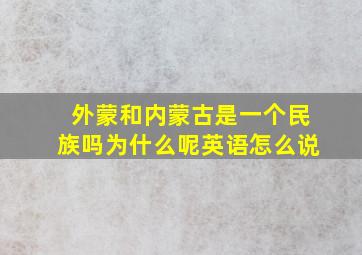 外蒙和内蒙古是一个民族吗为什么呢英语怎么说